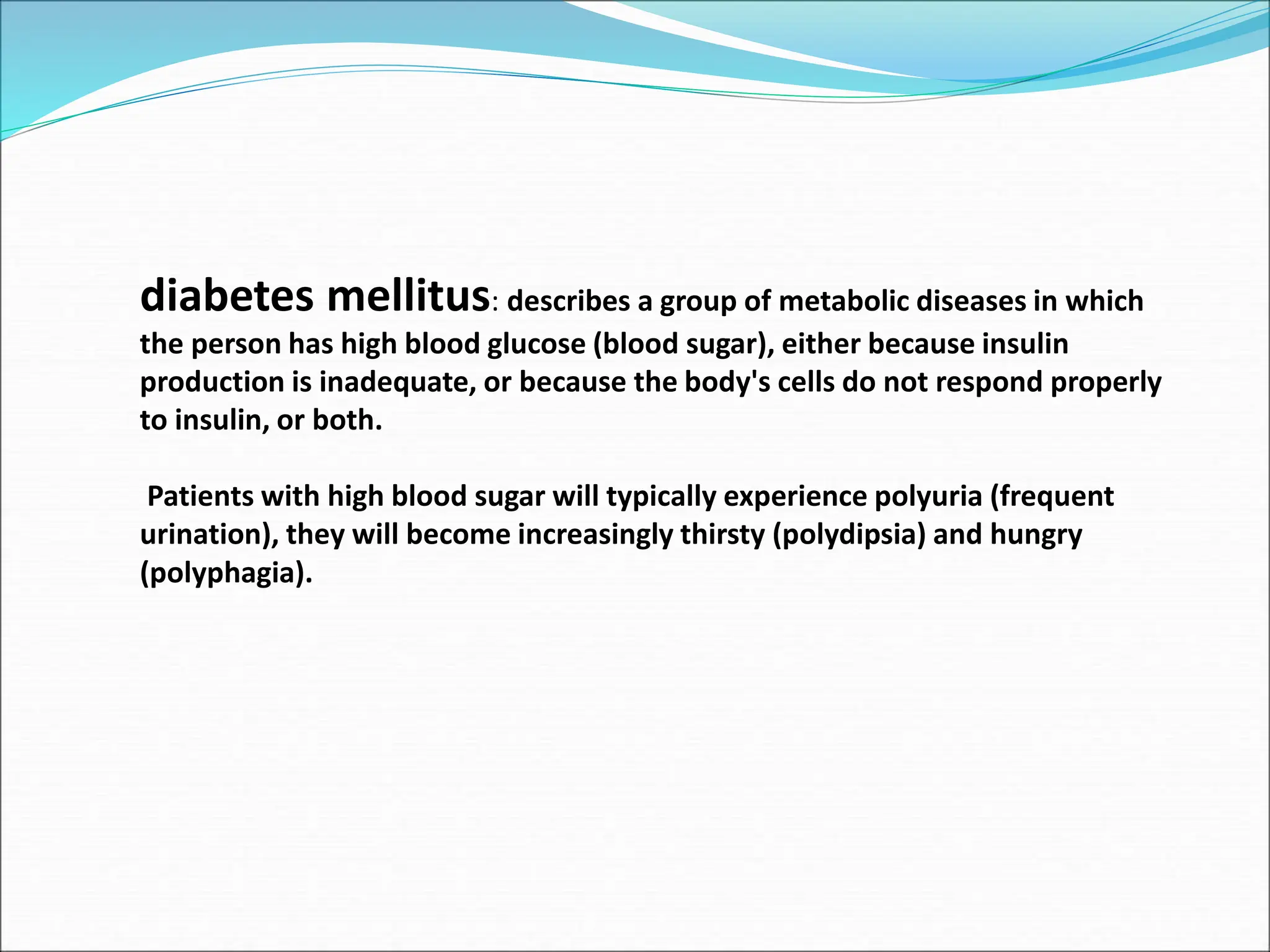 diabetes mellitus: describes a group of metabolic diseases in which the person has high blood glucose (blood sugar), either because insulin production is inadequate, or because the body's cells do not respond properly to insulin, or both.

Patients with high blood sugar will typically experience polyuria (frequent urination), they will become increasingly thirsty (polydipsia) and hungry (polyphagia).